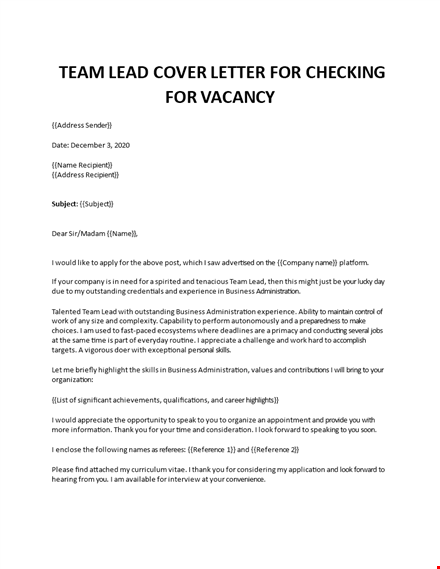 TEAM LEAD COVER LETTER FOR CHECKING FOR VACANCY

{{Address Sender}}

Date: December 3, 2020

{{Name Recipient}}
{{Address Recipient}}

Subject: {{Subject}}

Dear Sir/Madam {{Name}},

I would like to apply for the above post, which I saw advertised on the {{Company name}} platform.

If your company is in need for a spirited and tenacious Team Lead, then this might just be your lucky day due to my outstanding credentials and experience in Business Administration.

Talented Team Lead with outstanding Business Administration experience. Ability to maintain control of work of any size and complexity. Capability to perform autonomously and a preparedness to make choices. I am used to fast-paced ecosystems where deadlines are a primacy and conducting several jobs at the same time is part of everyday routine. I appreciate a challenge and work hard to accomplish targets. A vigorous doer with exceptional personal skills.

Let me briefly highlight the skills in Business Administration, values and contributions I will bring to your organization:

{{List of significant achievements, qualifications, and career highlights}}

I would appreciate the opportunity to speak to you to organize an appointment and provide you with more information. Thank you for your time and consideration. I look forward to speaking to you soon.

I enclose the following names as referees: {{Reference 1}} and {{Reference 2}}

Please find attached my curriculum vitae. I thank you for considering my application and look forward to hearing from you. I am available for interview at your convenience.